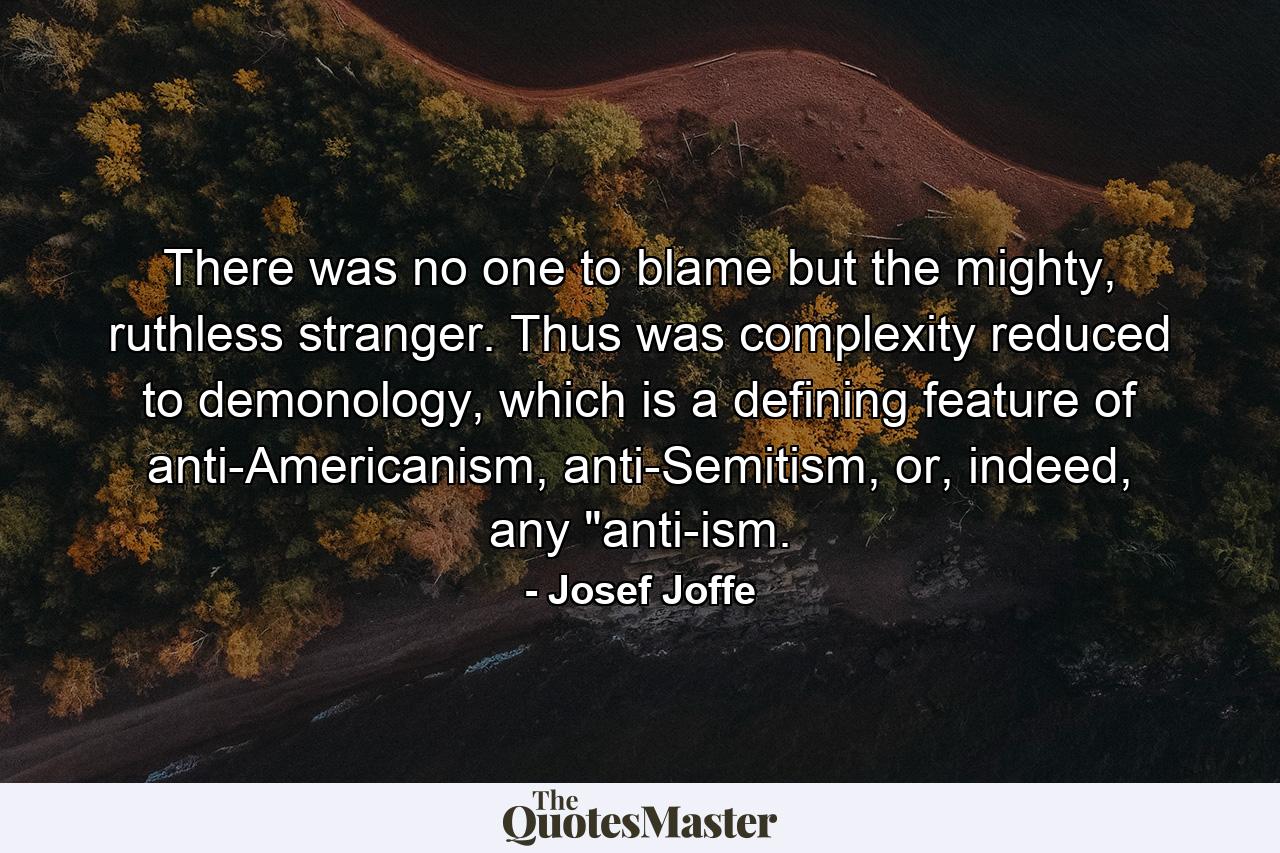 There was no one to blame but the mighty, ruthless stranger. Thus was complexity reduced to demonology, which is a defining feature of anti-Americanism, anti-Semitism, or, indeed, any "anti-ism.

- Josef Joffe

The QuotesMaster